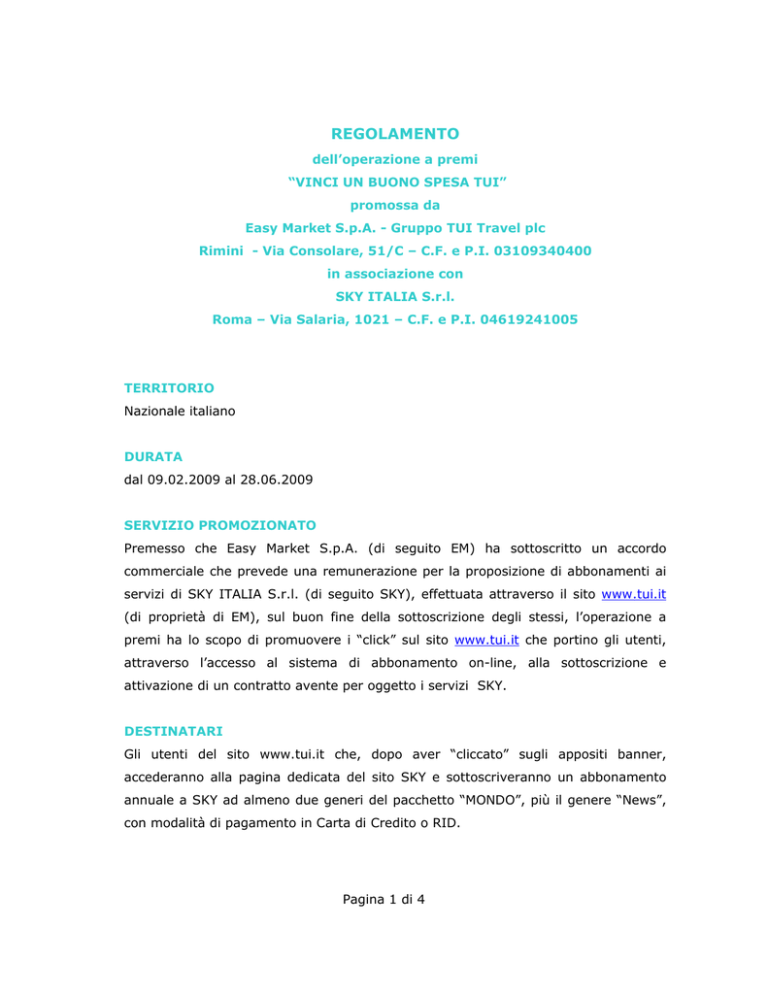 REGOLAMENTO

dell'operazione a premi

"VINCI UN BUONO SPESA TUI"

promossa da

Easy Market S.p.A. - Gruppo TUI Travel plc

Rimini - Via Consolare, 51/C – C.F. e P.I. 03109340400

in associazione con

SKY ITALIA S.r.l.

Roma – Via Salaria, 1021 – C.F. e P.I. 04619241005

TERRITORIO

Nazionale italiano

DURATA

dal 09.02.2009 al 28.06.2009

SERVIZIO PROMOZIONATO

Premesso che Easy Market S.p.A. (di seguito EM) ha sottoscritto un accordo commerciale che prevede una remunerazione per la proposizione di abbonamenti ai servizi di SKY ITALIA S.r.l. (di seguito SKY), effettuata attraverso il sito www.tui.it (di proprietà di EM), sul buon fine della sottoscrizione degli stessi, l'operazione a premi ha lo scopo di promuovere i "click" sul sito www.tui.it che portino gli utenti, attraverso l'accesso al sistema di abbonamento on-line, alla sottoscrizione e attivazione di un contratto avente per oggetto i servizi SKY.

DESTINATARI

Gli utenti del sito www.tui.it che, dopo aver "cliccato" sugli appositi banner, accederanno alla pagina dedicata del sito SKY e sottoscriveranno un abbonamento annuale a SKY ad almeno due generi del pacchetto "MONDO", più il genere "News", con modalità di pagamento in Carta di Credito o RID.

Pagina 1 di 4